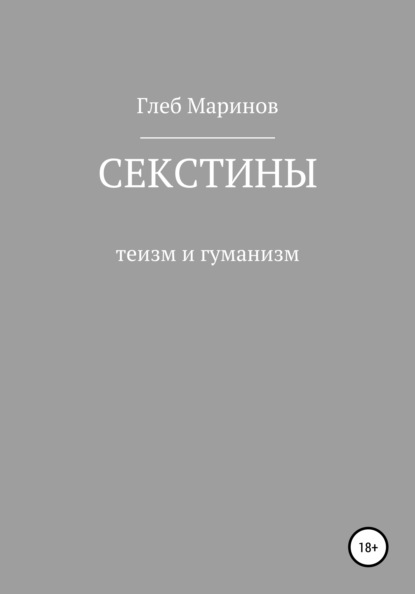 Глеб Маринов

СЕКСТИНЫ

теизм и гуманизм

18+